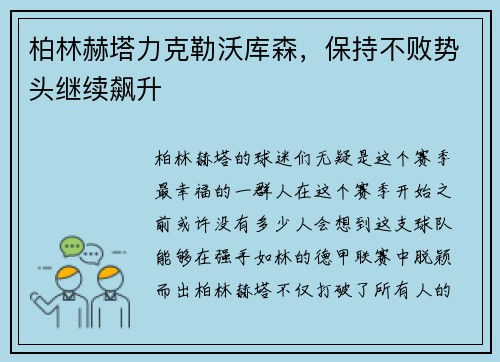 柏林赫塔力克勒沃库森，保持不败势头继续飙升

柏林赫塔的球迷们无疑是这个赛季最幸福的一群人在这个赛季开始之前或许没有多少人会想到这支球队能够在强手如林的德甲联赛中脱颖而出柏林赫塔不仅打破了所有人的